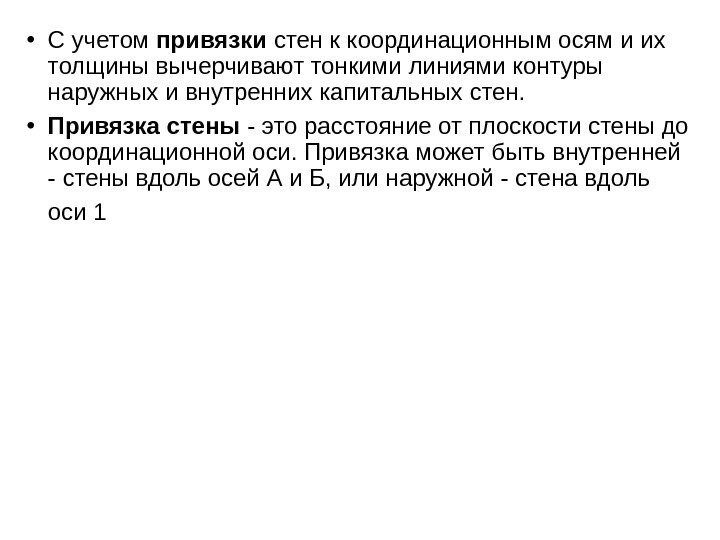 • С учетом привязки стен к координационным осям и их толщины вычерчивают тонкими линиями контуры наружных и внутренних капитальных стен.

• Привязка стены - это расстояние от плоскости стены до координационной оси. Привязка может быть внутренней - стены вдоль осей А и Б, или наружной - стена вдоль оси 1